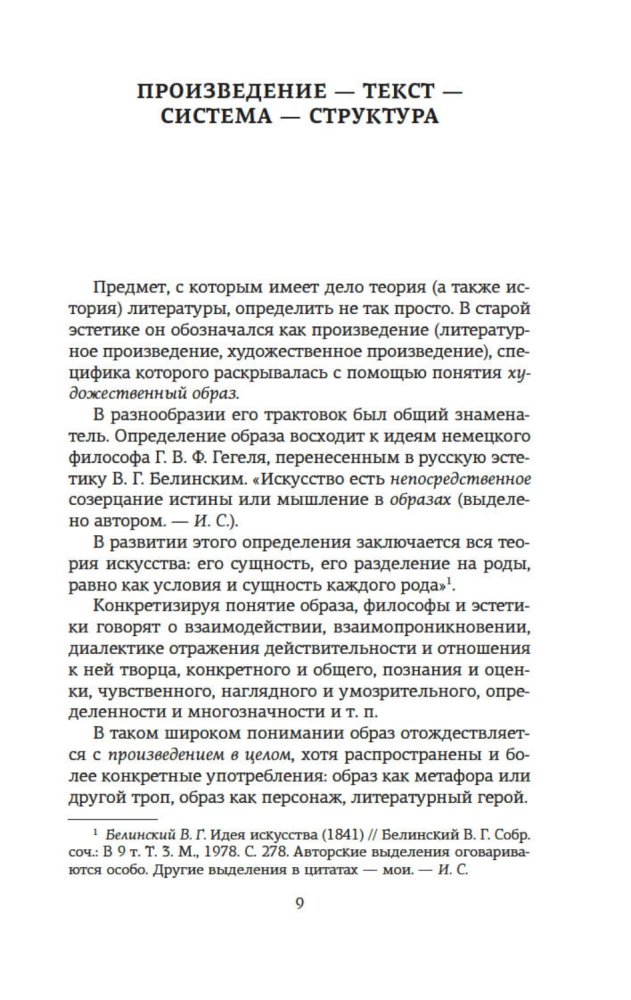 ПРОИЗВЕДЕНИЕ — ТЕКСТ —
СИСТЕМА — СТРУКТУРА

Предмет, с которым имеет дело теория (а также история) литературы, определить не так просто. В старой эстетике он обозначался как произведение (литературное произведение, художественное произведение), специфика которого раскрывалась с помощью понятия художественный образ.

В разнообразии его трактовок был общий знаменатель. Определение образа восходит к идеям немецкого философа Г. В. Ф. Гегеля, перенесенным в русскую эстетику В. Г. Белинским. «Искусство есть непосредственное созерцание истины или мышление в образах (выделено автором. — И. С.).

В развитии этого определения заключается вся теория искусства: его сущность, его разделение на роды, равно как условия и сущность каждого рода»$^{1}$.

Конкретизируя понятие образа, философы и эстетики говорят о взаимодействии, взаимопроникновении, диалектике отражения действительности и отношения к ней творца, конкретного и общего, познания и оценки, чувственного, наглядного и умозрительного, определенности и многозначности и т. п.

В таком широком понимании образ отождествляется с произведением в целом, хотя распространены и более конкретные употребления: образ как метафора или другой троп, образ как персонаж, литературный герой.

$^{1}$ Белинский В. Г. Идея искусства (1841) // Белинский В. Г. Собр. соч.: В 9 т. Т. 3. М., 1978. С. 278. Авторские выделения оговариваются особо. Другие выделения в цитатах — мои. — И. С.

9